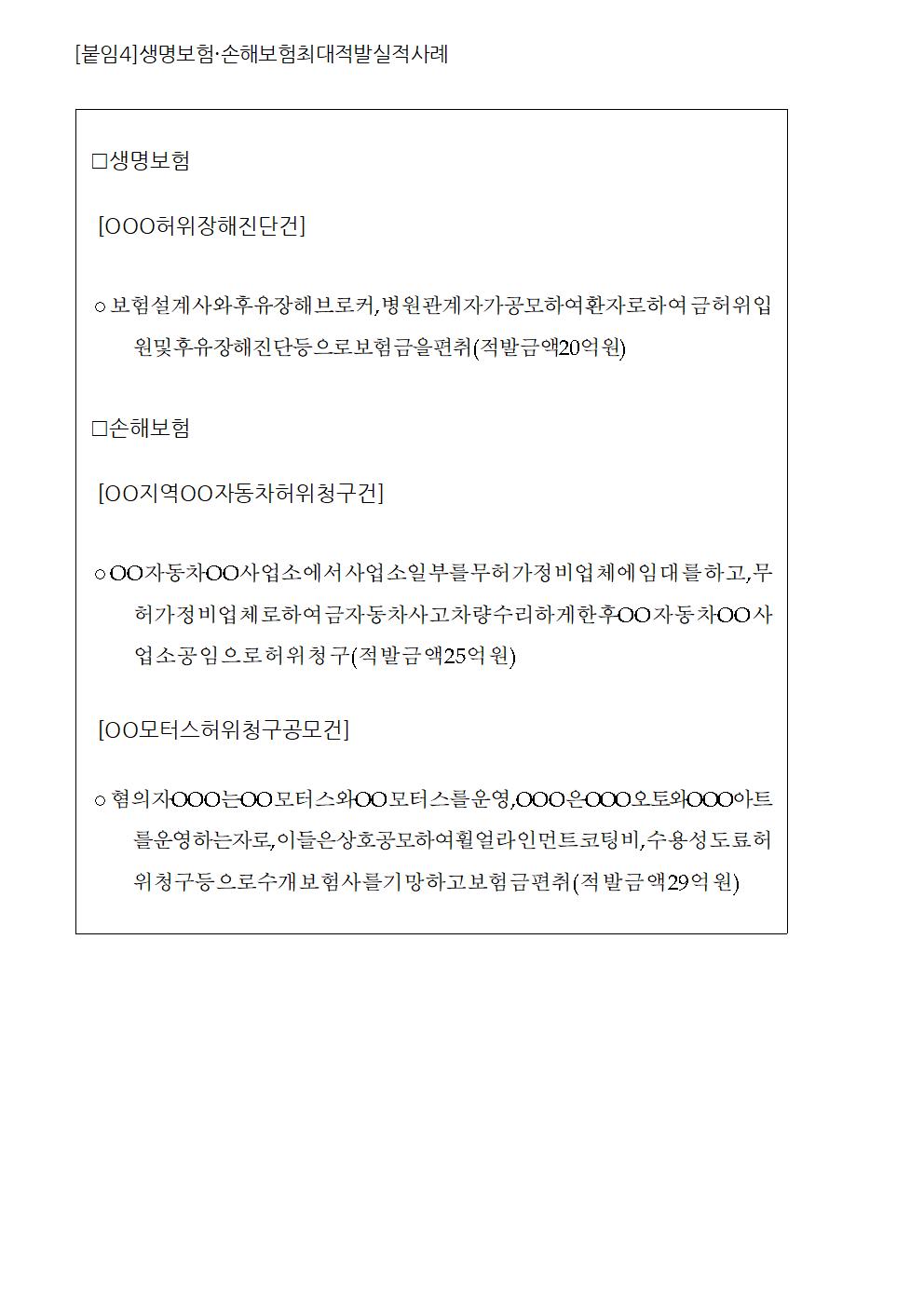 [붙임4]생명보험·손해보험최대적발실적사례

□생명보험

[OOO허위장해진단건]

○ 보험설계사와후유장해브로커,병원관계자가공모하여환자로하여금허위입원및후유장해진단등으로보험금을편취(적발금액20억원)

□손해보험

[OO지역OO자동차허위청구건]

○ OO자동차OO사업소에서사업소일부를무허가정비업체에임대를하고,무허가정비업체로하여금자동차사고차량수리하게한후OO자동차OO사업소공임으로허위청구(적발금액25억원)

[OO모터스허위청구공모건]

○ 혐의자OOO는OO모터스와OO모터스를운영,OOO은OOO오토와OOO아트를운영하는자로,이들은상호공모하여휠얼라인먼트코팅비,수용성도료허위청구등으로수개보험사를기망하고보험금편취(적발금액29억원)